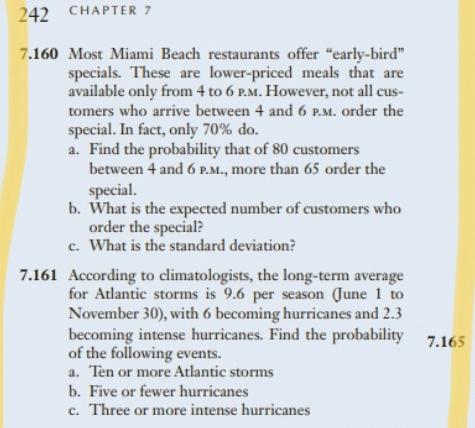 242 CHAPTER 7

7.160 Most Miami Beach restaurants offer "early-bird" specials. These are lower-priced meals that are available only from 4 to 6 P.M. However, not all customers who arrive between 4 and 6 P.M. order the special. In fact, only 70% do.

a. Find the probability that of 80 customers between 4 and 6 P.M., more than 65 order the special.

b. What is the expected number of customers who order the special?

c. What is the standard deviation?

7.161 According to climatologists, the long-term average for Atlantic storms is 9.6 per season (June 1 to November 30), with 6 becoming hurricanes and 2.3 becoming intense hurricanes. Find the probability of the following events.

a. Ten or more Atlantic storms

b. Five or fewer hurricanes

c. Three or more intense hurricanes

7.165